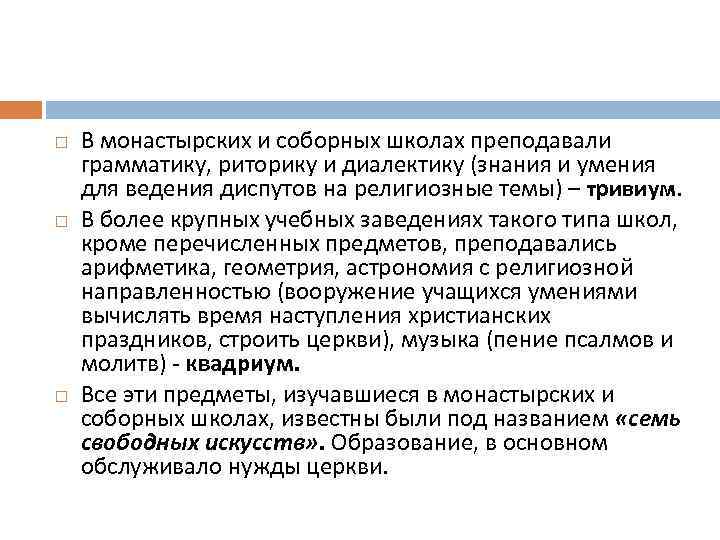 □ В монастырских и соборных школах преподавали грамматику, риторику и диалектику (знания и умения для ведения диспутов на религиозные темы) – тривиум.

□ В более крупных учебных заведениях такого типа школ, кроме перечисленных предметов, преподавались арифметика, геометрия, астрономия с религиозной направленностью (вооружение учащихся умениями вычислять время наступления христианских праздников, строить церкви), музыка (пение псалмов и молитв) - квадриум.

□ Все эти предметы, изучавшиеся в монастырских и соборных школах, известны были под названием «семь свободных искусств». Образование, в основном обслуживало нужды церкви.